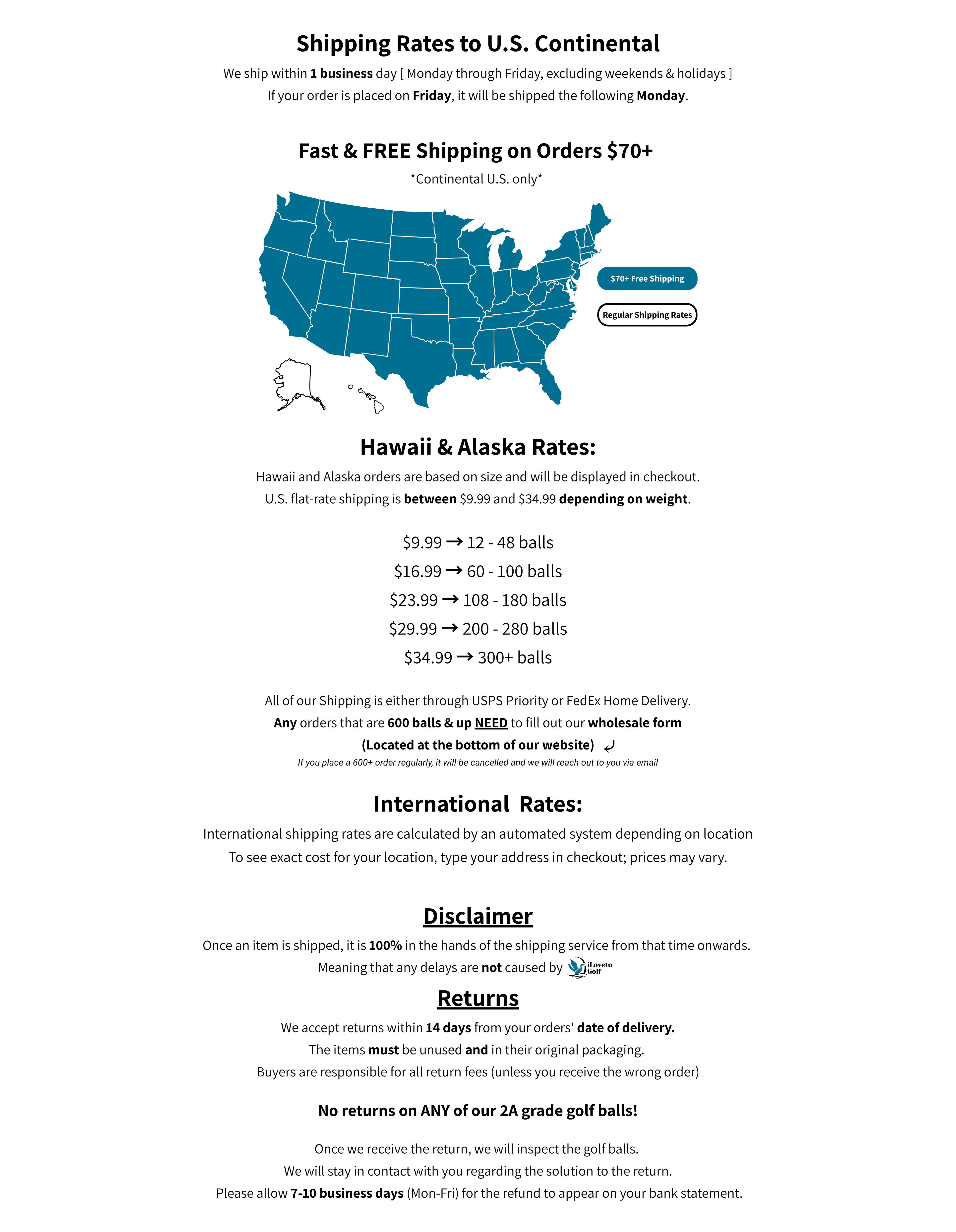 Shipping Rates to U.S. Continental

We ship within 1 business day [ Monday through Friday, excluding weekends & holidays ]
If your order is placed on Friday, it will be shipped the following Monday.

Fast & FREE Shipping on Orders $70+

*Continental U.S. only*

$70+ Free Shipping

Regular Shipping Rates

Hawaii & Alaska Rates:

Hawaii and Alaska orders are based on size and will be displayed in checkout.
U.S. flat-rate shipping is between $9.99 and $34.99 depending on weight.

$9.99 → 12 - 48 balls
$16.99 → 60 - 100 balls
$23.99 → 108 - 180 balls
$29.99 → 200 - 280 balls
$34.99 → 300+ balls

All of our Shipping is either through USPS Priority or FedEx Home Delivery.
Any orders that are 600 balls & up NEED to fill out our wholesale form
(Located at the bottom of our website)
If you place a 600+ order regularly, it will be cancelled and we will reach out to you via email

International Rates:

International shipping rates are calculated by an automated system depending on location
To see exact cost for your location, type your address in checkout; prices may vary.

Disclaimer

Once an item is shipped, it is 100% in the hands of the shipping service from that time onwards.
Meaning that any delays are not caused by iLoveto Golf

Returns

We accept returns within 14 days from your orders' date of delivery.
The items must be unused and in their original packaging.
Buyers are responsible for all return fees (unless you receive the wrong order)

No returns on ANY of our 2A grade golf balls!

Once we receive the return, we will inspect the golf balls.
We will stay in contact with you regarding the solution to the return.
Please allow 7-10 business days (Mon-Fri) for the refund to appear on your bank statement.